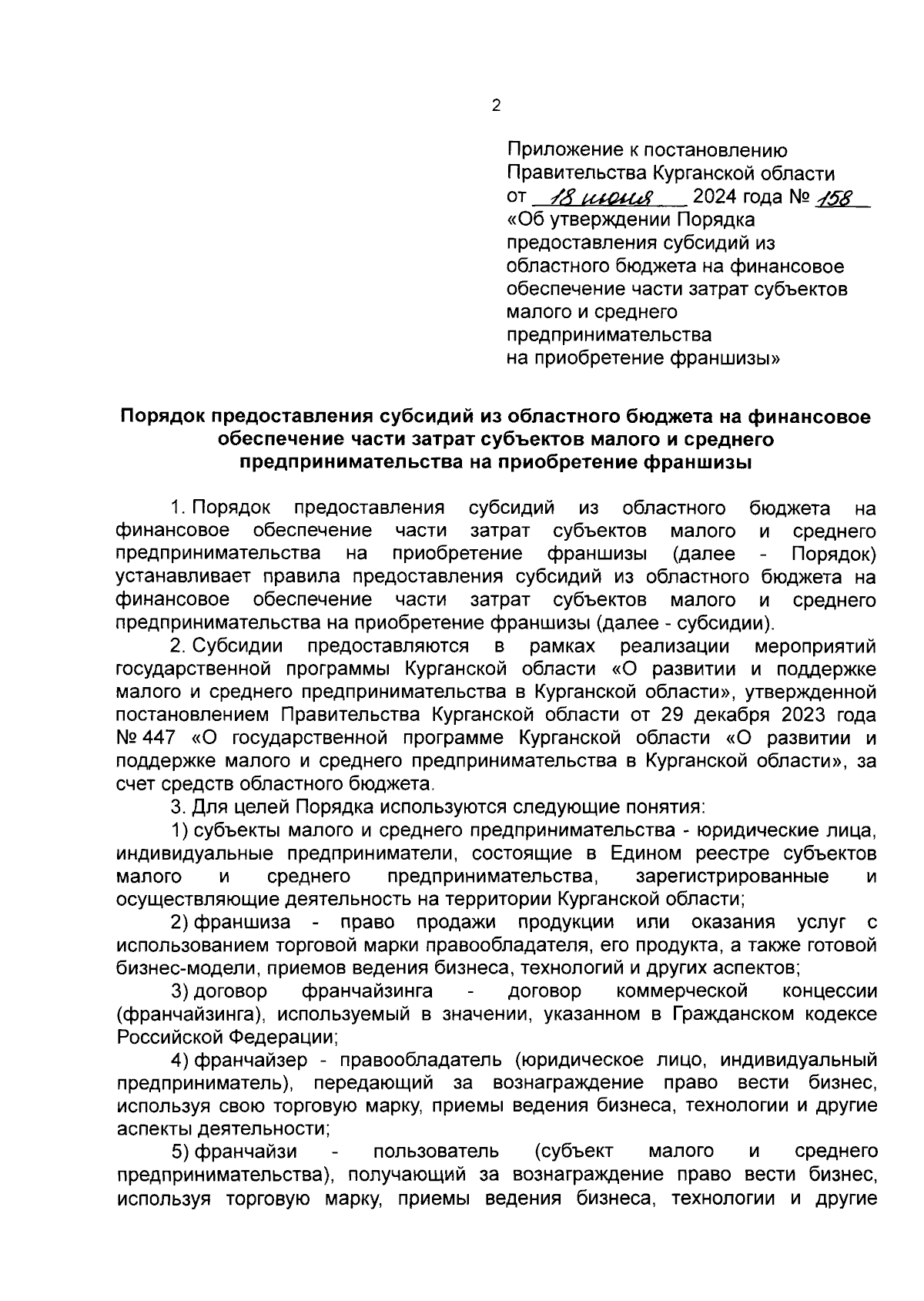 2

Приложение к постановлению Правительства Курганской области от 18 июня 2024 года № 158 «Об утверждении Порядка предоставления субсидий из областного бюджета на финансовое обеспечение части затрат субъектов малого и среднего предпринимательства на приобретение франшизы»

Порядок предоставления субсидий из областного бюджета на финансовое обеспечение части затрат субъектов малого и среднего предпринимательства на приобретение франшизы

1. Порядок предоставления субсидий из областного бюджета на финансовое обеспечение части затрат субъектов малого и среднего предпринимательства на приобретение франшизы (далее - Порядок) устанавливает правила предоставления субсидий из областного бюджета на финансовое обеспечение части затрат субъектов малого и среднего предпринимательства на приобретение франшизы (далее - субсидии).

2. Субсидии предоставляются в рамках реализации мероприятий государственной программы Курганской области «О развитии и поддержке малого и среднего предпринимательства в Курганской области», утвержденной постановлением Правительства Курганской области от 29 декабря 2023 года № 447 «О государственной программе Курганской области «О развитии и поддержке малого и среднего предпринимательства в Курганской области», за счет средств областного бюджета.

3. Для целей Порядка используются следующие понятия:

1) субъекты малого и среднего предпринимательства - юридические лица, индивидуальные предприниматели, состоящие в Едином реестре субъектов малого и среднего предпринимательства, зарегистрированные и осуществляющие деятельность на территории Курганской области;

2) франшиза - право продажи продукции или оказания услуг с использованием торговой марки правообладателя, его продукта, а также готовой бизнес-модели, приемов ведения бизнеса, технологий и других аспектов;

3) договор франчайзинга - договор коммерческой концессии (франчайзинга), используемый в значении, указанном в Гражданском кодексе Российской Федерации;

4) франчайзер - правообладатель (юридическое лицо, индивидуальный предприниматель), передающий за вознаграждение право вести бизнес, используя свою торговую марку, приемы ведения бизнеса, технологии и другие аспекты деятельности;

5) франчайзи - пользователь (субъект малого и среднего предпринимательства), получающий за вознаграждение право вести бизнес, используя торговую марку, приемы ведения бизнеса, технологии и другие